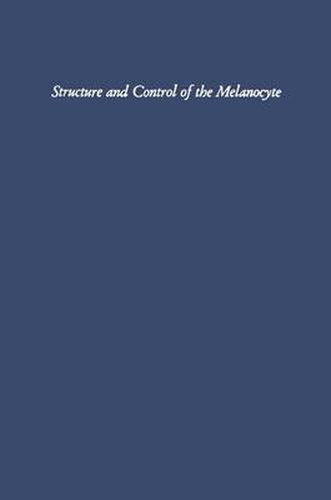 Structure and Control of the Melanocyte